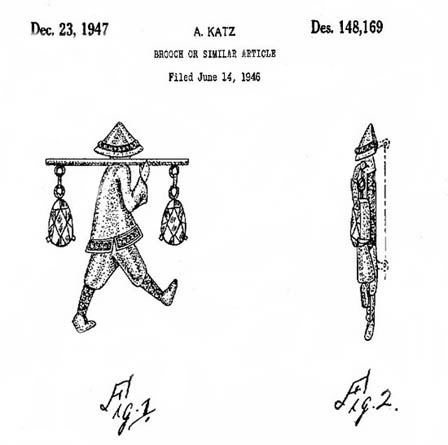 Dec. 23, 1947

A. KATZ

Des. 148,169

BROOCH OR SIMILAR ARTICLE

Filed June 14, 1946

Fig. 1.

Fig. 2.